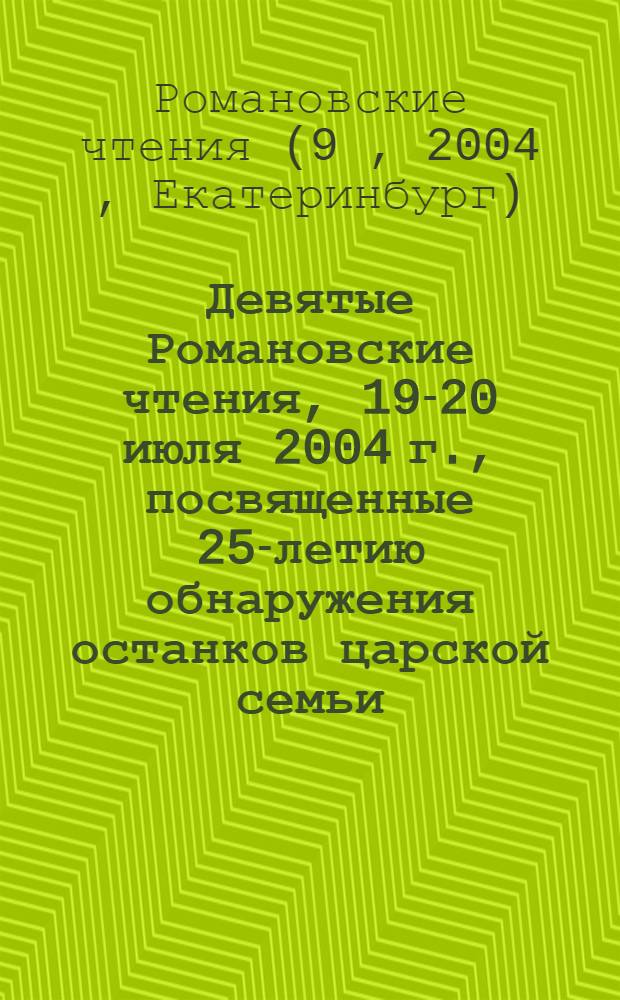 Романовские чтения (9 , 2004 , Екатеринбург)

Девятые Романовские чтения, 19-20 июля 2004 г., посвященные 25-летию обнаружения останков царской семьи